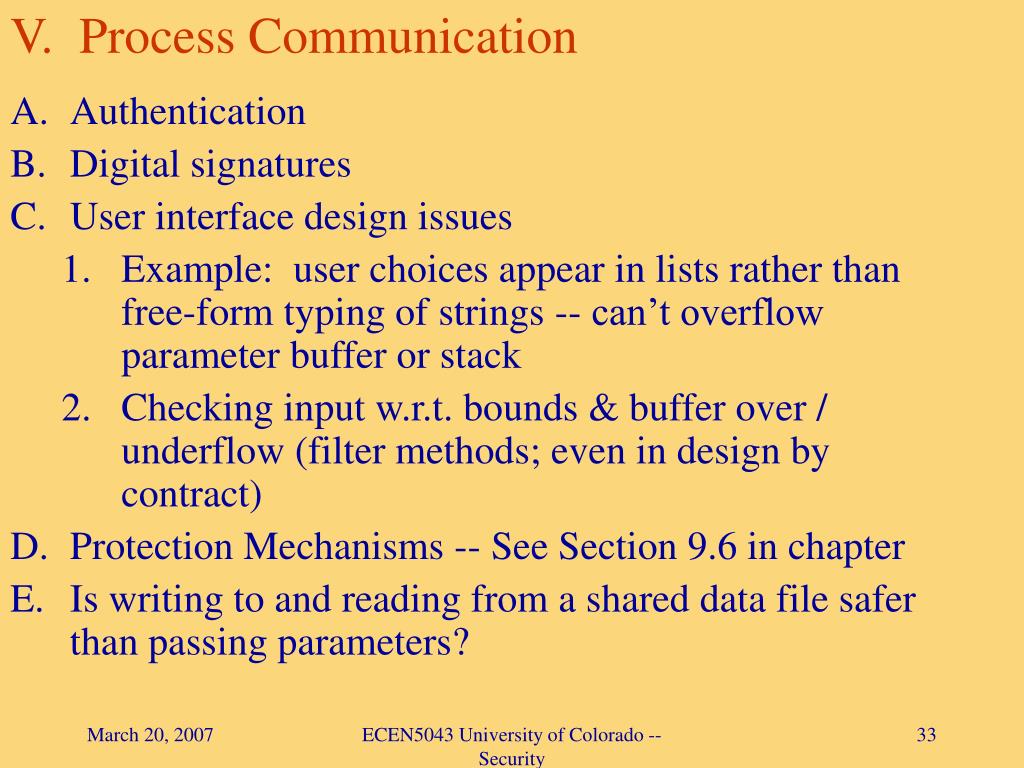 V. Process Communication

A. Authentication
B. Digital signatures
C. User interface design issues
1. Example: user choices appear in lists rather than free-form typing of strings -- can’t overflow parameter buffer or stack
2. Checking input w.r.t. bounds & buffer over / underflow (filter methods; even in design by contract)
D. Protection Mechanisms -- See Section 9.6 in chapter
E. Is writing to and reading from a shared data file safer than passing parameters?

March 20, 2007

ECEN5043 University of Colorado -- Security

33